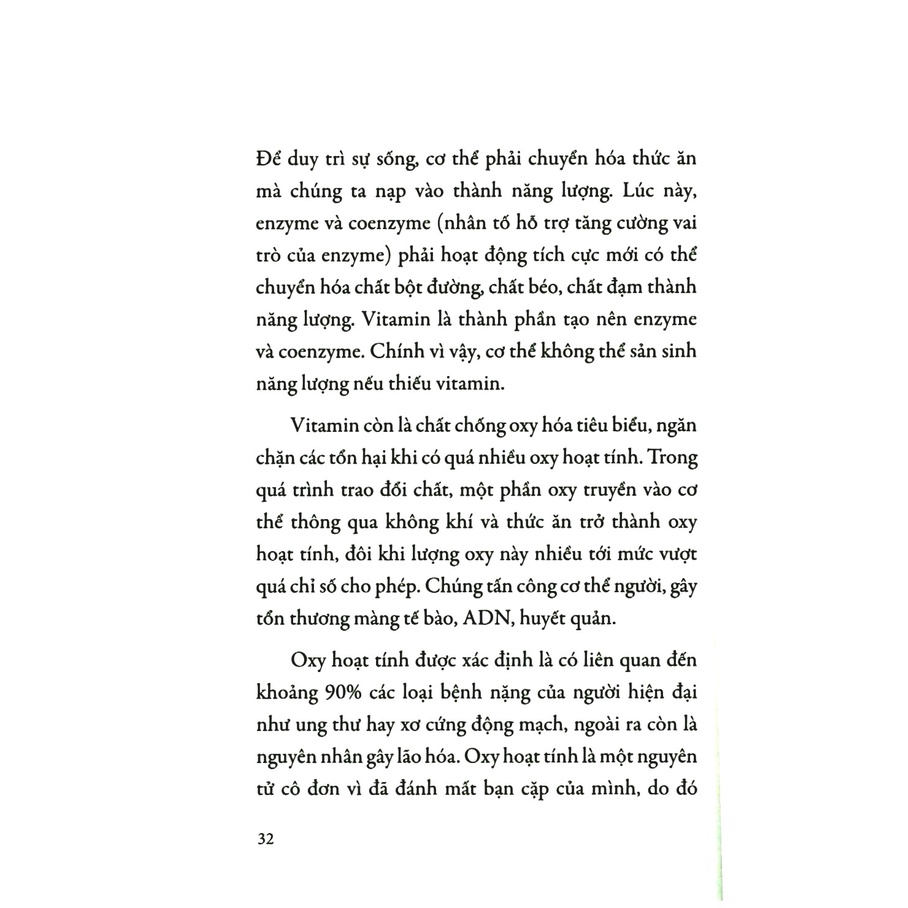 Để duy trì sự sống, cơ thể phải chuyển hóa thức ăn mà chúng ta nạp vào thành năng lượng. Lúc này, enzyme và coenzyme (nhân tố hỗ trợ tăng cường vai trò của enzyme) phải hoạt động tích cực mới có thể chuyển hóa chất bột đường, chất béo, chất đạm thành năng lượng. Vitamin là thành phần tạo nên enzyme và coenzyme. Chính vì vậy, cơ thể không thể sản sinh năng lượng nếu thiếu vitamin.

Vitamin còn là chất chống oxy hóa tiêu biểu, ngăn chặn các tổn hại khi có quá nhiều oxy hoạt tính. Trong quá trình trao đổi chất, một phần oxy truyền vào cơ thể thông qua không khí và thức ăn trở thành oxy hoạt tính, đôi khi lượng oxy này nhiều tới mức vượt quá chỉ số cho phép. Chúng tấn công cơ thể người, gây tổn thương màng tế bào, ADN, huyết quản.

Oxy hoạt tính được xác định là có liên quan đến khoảng 90% các loại bệnh nặng của người hiện đại như ung thư hay xơ cứng động mạch, ngoài ra còn là nguyên nhân gây lão hóa. Oxy hoạt tính là một nguyên tử cô đơn vì đã đánh mất bạn cặp của mình, do đó

32